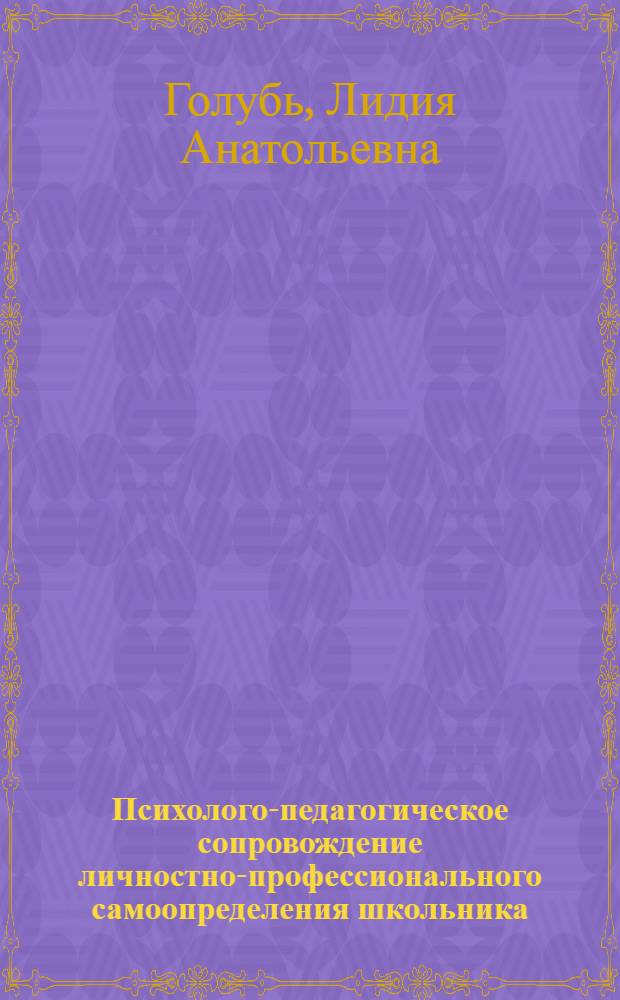 Голубь, Лидия Анатольевна

Психолого-педагогическое сопровождение личностно-профессионального самоопределения школьника